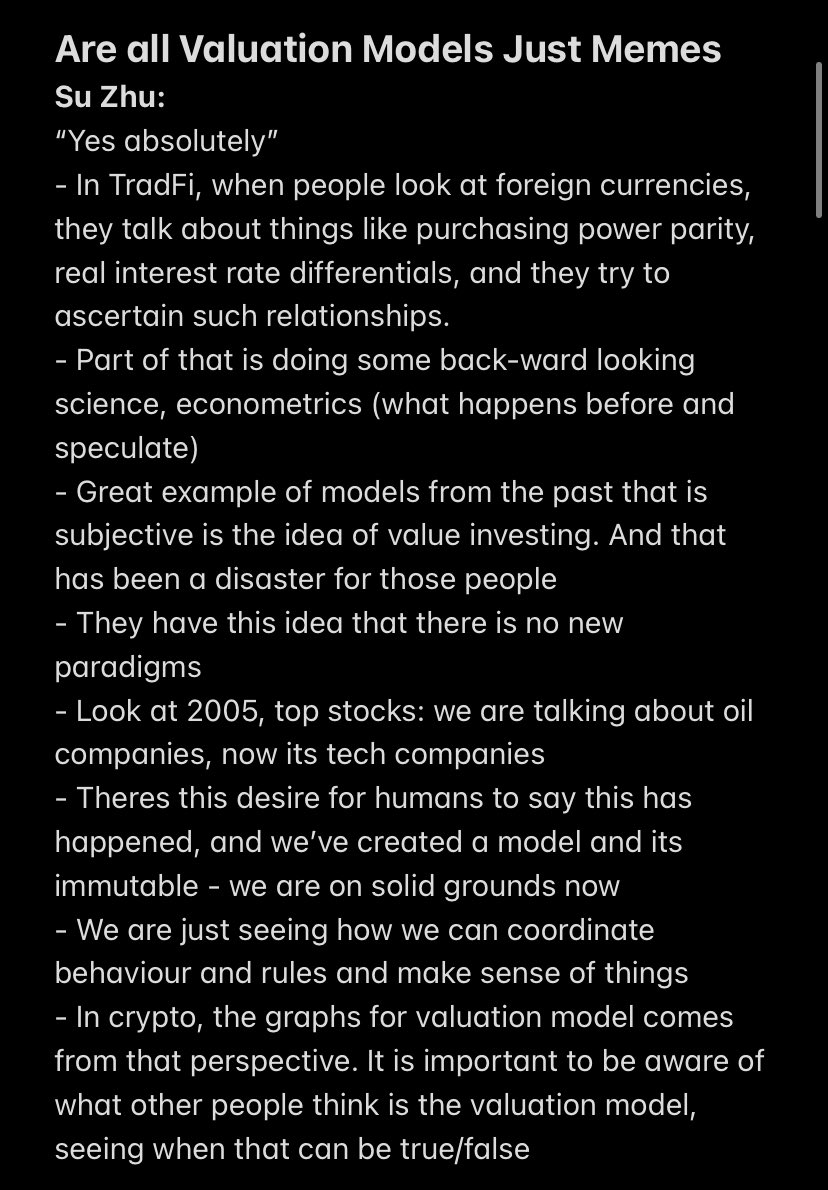 Are all Valuation Models Just Memes
Su Zhu:
“Yes absolutely”
- In TradFi, when people look at foreign currencies, they talk about things like purchasing power parity, real interest rate differentials, and they try to ascertain such relationships.
- Part of that is doing some back-ward looking science, econometrics (what happens before and speculate)
- Great example of models from the past that is subjective is the idea of value investing. And that has been a disaster for those people
- They have this idea that there is no new paradigms
- Look at 2005, top stocks: we are talking about oil companies, now its tech companies
- Theres this desire for humans to say this has happened, and we’ve created a model and its immutable - we are on solid grounds now
- We are just seeing how we can coordinate behaviour and rules and make sense of things
- In crypto, the graphs for valuation model comes from that perspective. It is important to be aware of what other people think is the valuation model, seeing when that can be true/false